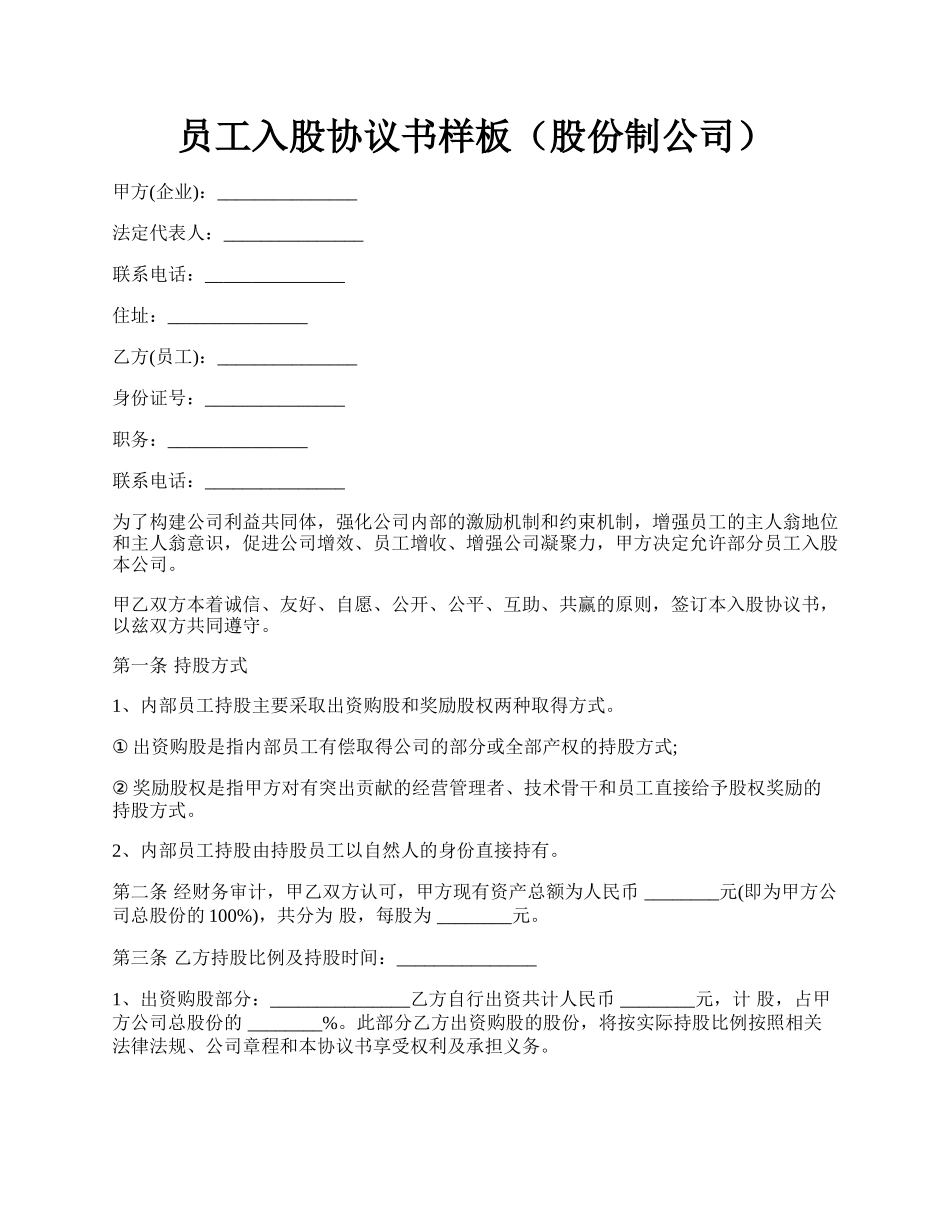 员工入股协议书样板（股份制公司）

甲方(企业)：_______________

法定代表人：_______________

联系电话：_______________

住址：_______________

乙方(员工)：_______________

身份证号：_______________

职务：_______________

联系电话：_______________

为了构建公司利益共同体，强化公司内部的激励机制和约束机制，增强员工的主人翁地位和主人翁意识，促进公司增效、员工增收、增强公司凝聚力，甲方决定允许部分员工入股本公司。

甲乙双方本着诚信、友好、自愿、公开、公平、互助、共赢的原则，签订本入股协议书，以兹双方共同遵守。

第一条 持股方式

1、内部员工持股主要采取出资购股和奖励股权两种取得方式。

① 出资购股是指内部员工有偿取得公司的部分或全部产权的持股方式;

② 奖励股权是指甲方对有突出贡献的经营管理者、技术骨干和员工直接给予股权奖励的持股方式。

2、内部员工持股由持股员工以自然人的身份直接持有。

第二条 经财务审计，甲乙双方认可，甲方现有资产总额为人民币 ________元(即为甲方公司总股份的 100%)，共分为 股，每股为 ________元。

第三条 乙方持股比例及持股时间：_______________

1、出资购股部分：_______________乙方自行出资共计人民币 ________元，计 股，占甲方公司总股份的 ________%。此部分乙方出资购股的股份，将按实际持股比例按照相关法律法规、公司章程和本协议书享受权利及承担义务。